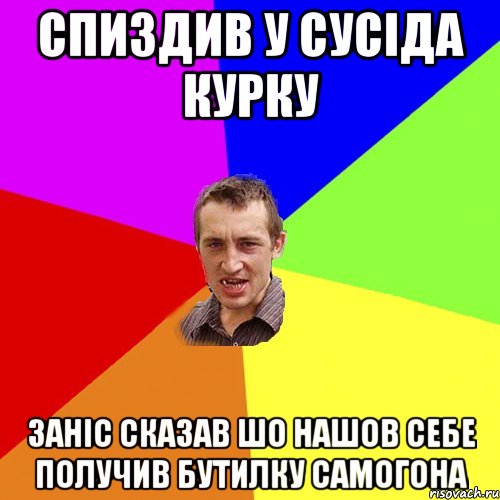 СПИЗДИВ У СУСІДА КУРКУ

ЗАНІС СКАЗАВ ШО НАШОВ СЕБЕ ПОЛУЧИВ БУТИЛКУ САМОГОНА

risovach.ru